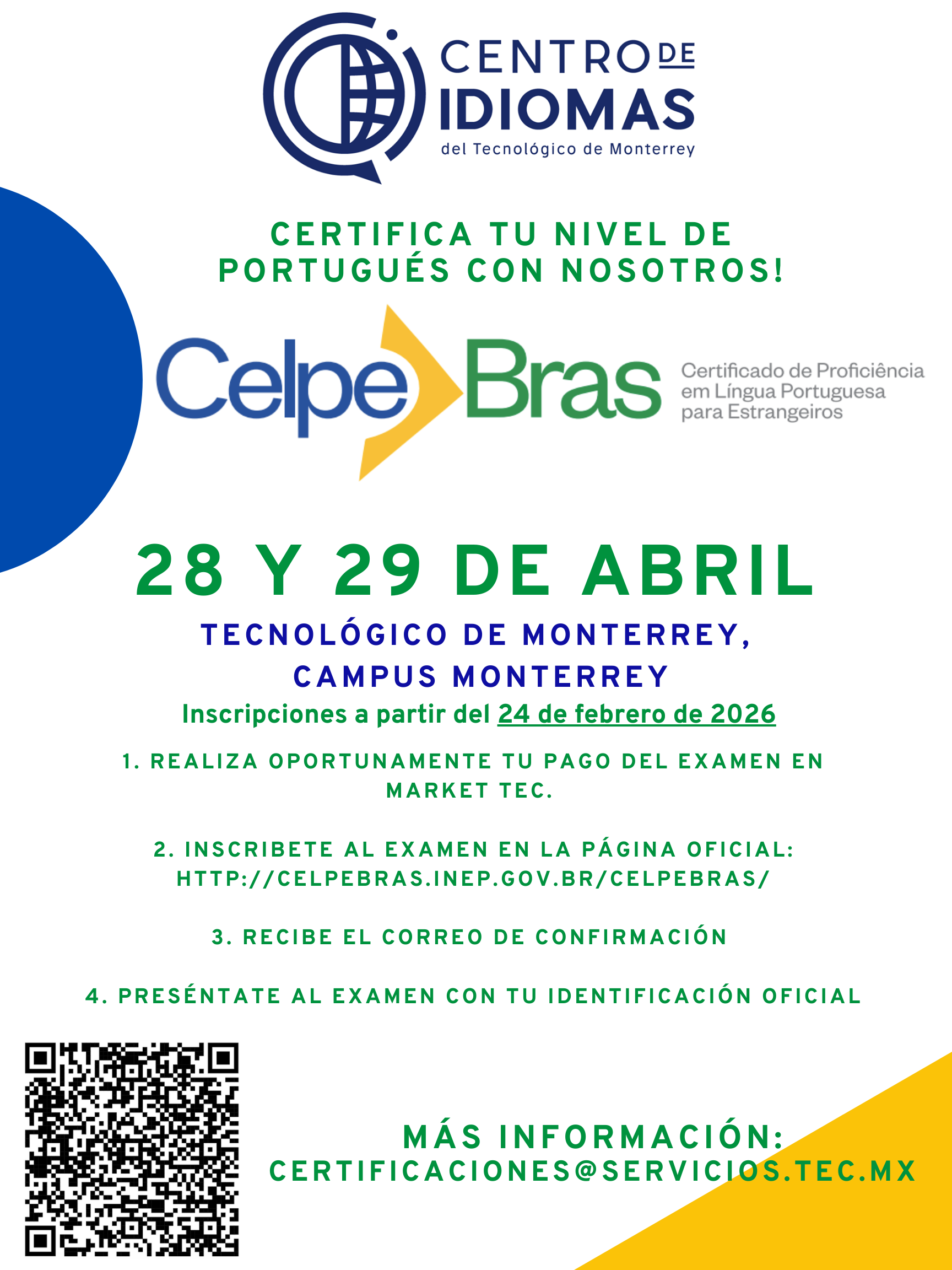 CENTRO DE IDIOMAS
del Tecnológico de Monterrey

CERTIFICA TU NIVEL DE PORTUGUÉS CON NOSOTROS!

Celpe Bras
Certificado de Proficiência em Língua Portuguesa para Estrangeiros

28 Y 29 DE ABRIL

TECNOLÓGICO DE MONTERREY, CAMPUS MONTERREY

Inscripciones a partir del 24 de febrero de 2026

1. REALIZA OPORTUNAMENTE TU PAGO DEL EXAMEN EN MARKET TEC.

2. INSCRIBETE AL EXAMEN EN LA PÁGINA OFICIAL: HTTP://CELPEBRAS.INEP.GOV.BR/CELPEBRAS/

3. RECIBE EL CORREO DE CONFIRMACIÓN

4. PRESÉNTATE AL EXAMEN CON TU IDENTIFICACIÓN OFICIAL

MÁS INFORMACIÓN:
CERTIFICACIONES@SERVICIOS.TEC.MX